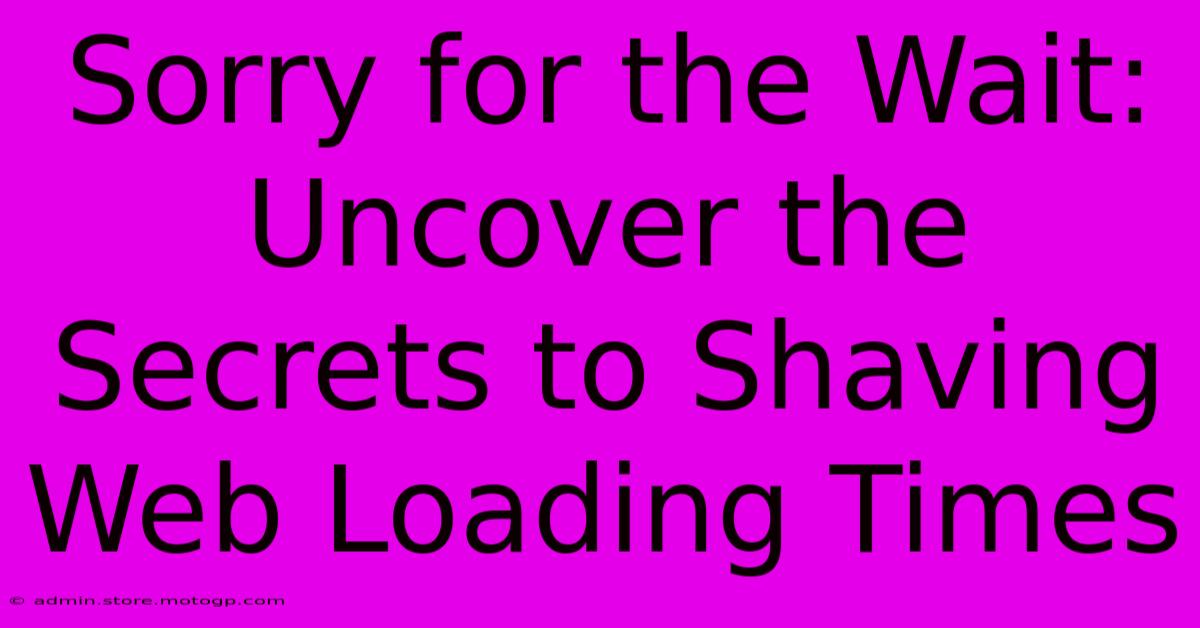 Sorry for the Wait: Uncover the Secrets to Shaving Web Loading Times

© admin.store.motogp.com